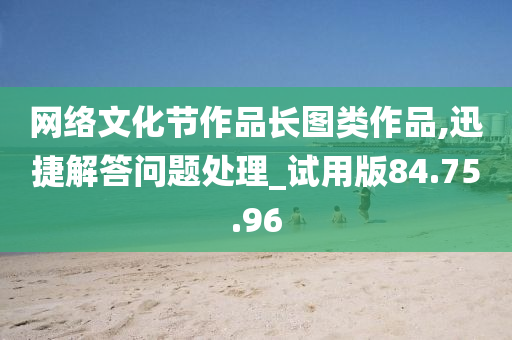 网络文化节作品长图类作品,迅捷解答问题处理_试用版84.75.96